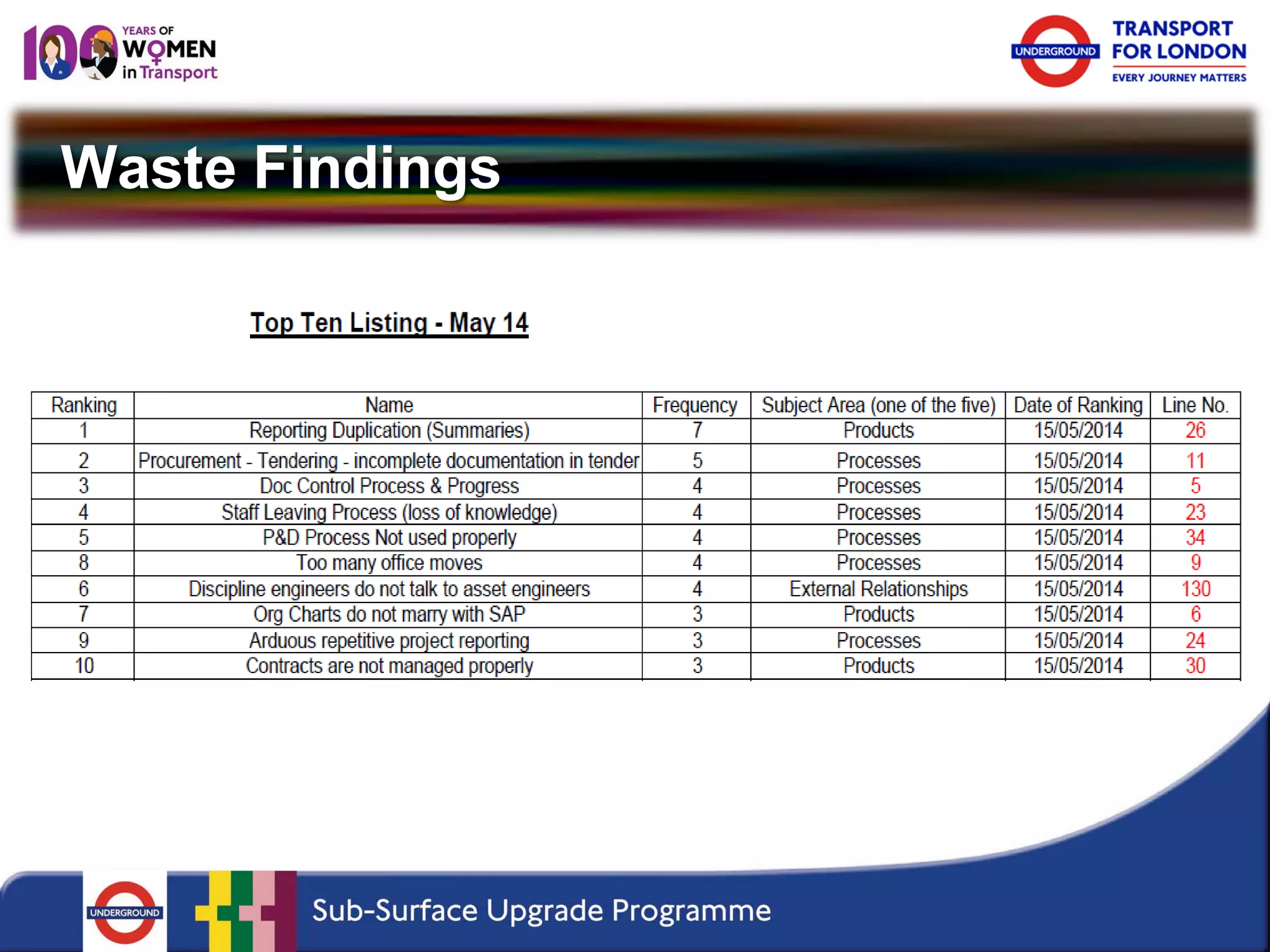 100 YEARS OF WOMEN in Transport

UNDERGROUND TRANSPORT FOR LONDON EVERY JOURNEY MATTERS

Waste Findings

Top Ten Listing - May 14

| Ranking | Name | Frequency | Subject Area (one of the five) | Date of Ranking | Line No. |
|---|---|---|---|---|---|
| 1 | Reporting Duplication (Summaries) | 7 | Products | 15/05/2014 | 26 |
| 2 | Procurement - Tendering - incomplete documentation in tender | 5 | Processes | 15/05/2014 | 11 |
| 3 | Doc Control Process & Progress | 4 | Processes | 15/05/2014 | 5 |
| 4 | Staff Leaving Process (loss of knowledge) | 4 | Processes | 15/05/2014 | 23 |
| 5 | P&D Process Not used properly | 4 | Processes | 15/05/2014 | 34 |
| 8 | Too many office moves | 4 | Processes | 15/05/2014 | 9 |
| 6 | Discipline engineers do not talk to asset engineers | 4 | External Relationships | 15/05/2014 | 130 |
| 7 | Org Charts do not marry with SAP | 3 | Products | 15/05/2014 | 6 |
| 9 | Arduous repetitive project reporting | 3 | Processes | 15/05/2014 | 24 |
| 10 | Contracts are not managed properly | 3 | Products | 15/05/2014 | 30 |

UNDERGROUND

Sub-Surface Upgrade Programme